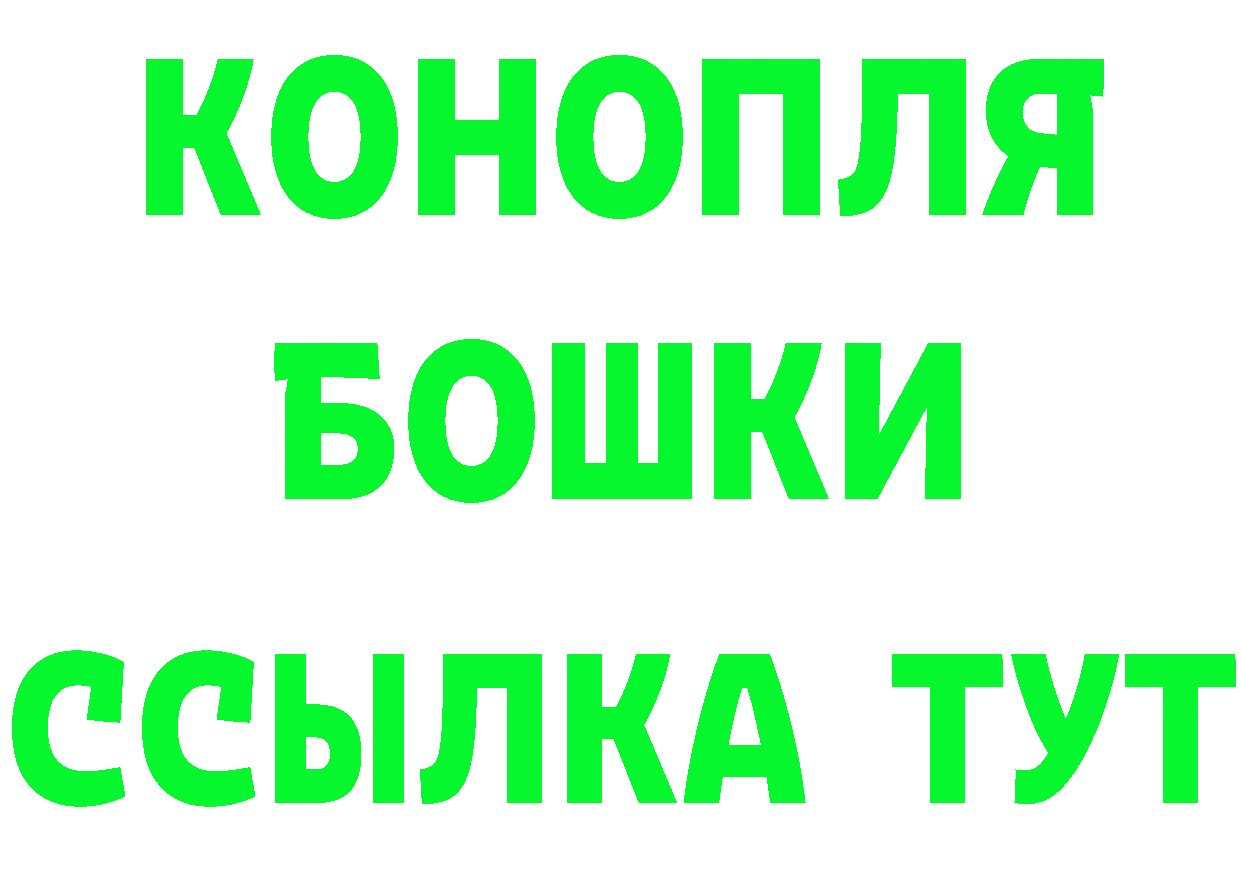 КОНОПЛЯ
БОШКИ
ССЫЛКА ТУТ